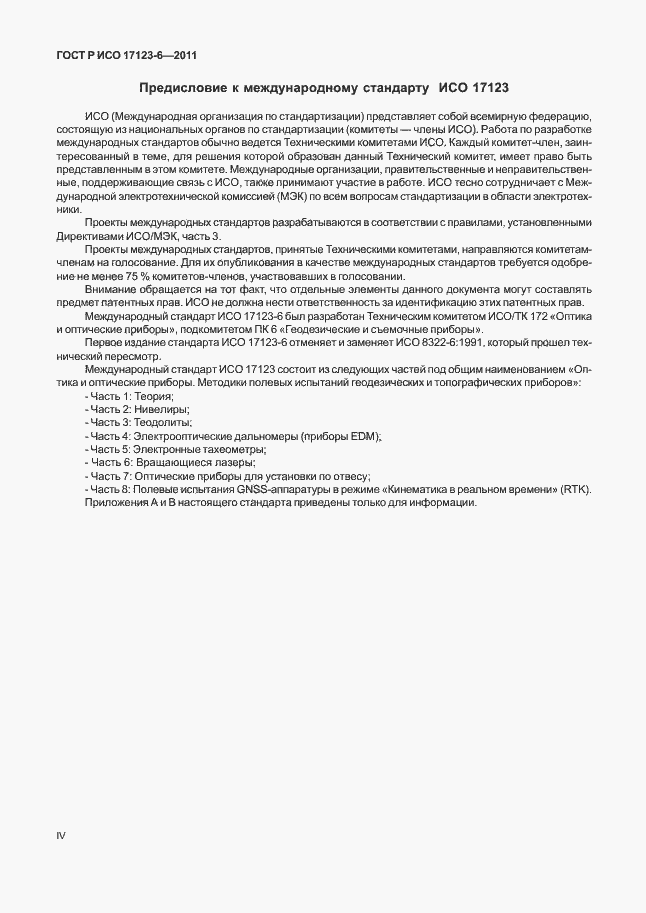 ГОСТ Р ИСО 17123-6—2011

Предисловие к международному стандарту ИСО 17123

ИСО (Международная организация по стандартизации) представляет собой всемирную федерацию, состоящую из национальных органов по стандартизации (комитеты — члены ИСО). Работа по разработке международных стандартов обычно ведется Техническими комитетами ИСО. Каждый комитет-член, заинтересованный в теме, для решения которой образован данный Технический комитет, имеет право быть представленным в этом комитете. Международные организации, правительственные и неправительственные, поддерживающие связь с ИСО, также принимают участие в работе. ИСО тесно сотрудничает с Международной электротехнической комиссией (МЭК) по всем вопросам стандартизации в области электротехники.

Проекты международных стандартов разрабатываются в соответствии с правилами, установленными Директивами ИСО/МЭК, часть 3.

Проекты международных стандартов, принятые Техническими комитетами, направляются комитетам-членам на голосование. Для их опубликования в качестве международных стандартов требуется одобрение не менее 75 % комитетов-членов, участвовавших в голосовании.

Внимание обращается на тот факт, что отдельные элементы данного документа могут составлять предмет патентных прав. ИСО не должна нести ответственность за идентификацию этих патентных прав.

Международный стандарт ИСО 17123-6 был разработан Техническим комитетом ИСО/ТК 172 «Оптика и оптические приборы», подкомитетом ПК 6 «Геодезические и съемочные приборы».

Первое издание стандарта ИСО 17123-6 отменяет и заменяет ИСО 8322-6:1991, который прошел технический пересмотр.

Международный стандарт ИСО 17123 состоит из следующих частей под общим наименованием «Оптика и оптические приборы. Методики полевых испытаний геодезических и топографических приборов»:

- Часть 1: Теория;
- Часть 2: Нивелиры;
- Часть 3: Теодолиты;
- Часть 4: Электрооптические дальномеры (приборы EDM);
- Часть 5: Электронные тахеометры;
- Часть 6: Вращающиеся лазеры;
- Часть 7: Оптические приборы для установки по отвесу;
- Часть 8: Полевые испытания GNSS-аппаратуры в режиме «Кинематика в реальном времени» (RTK).

Приложения А и В настоящего стандарта приведены только для информации.

IV